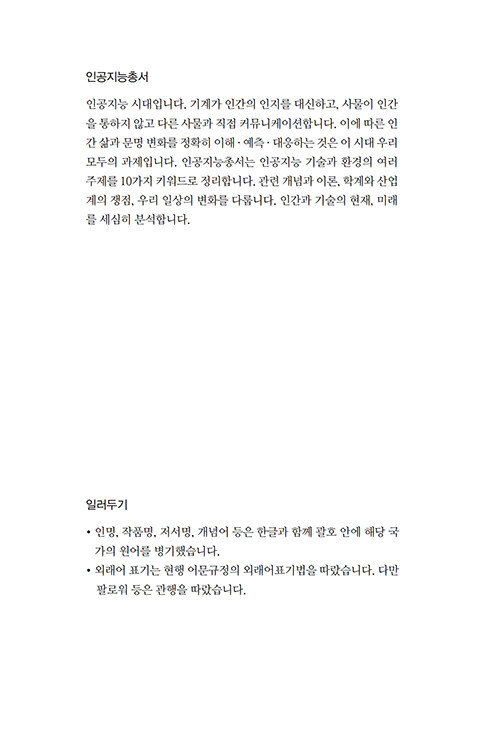 인공지능총서

인공지능 시대입니다. 기계가 인간의 인지를 대신하고, 사물이 인간을 통하지 않고 다른 사물과 직접 커뮤니케이션합니다. 이에 따른 인간 삶과 문명 변화를 정확히 이해·예측·대응하는 것은 이 시대 우리 모두의 과제입니다. 인공지능총서는 인공지능 기술과 환경의 여러 주제를 10가지 키워드로 정리합니다. 관련 개념과 이론, 학계와 산업계의 쟁점, 우리 일상의 변화를 다룹니다. 인간과 기술의 현재, 미래를 세심히 분석합니다.

일러두기

• 인명, 작품명, 저서명, 개념어 등은 한글과 함께 괄호 안에 해당 국가의 원어를 병기했습니다.
• 외래어 표기는 현행 어문규정의 외래어표기법을 따랐습니다. 다만 팔로워 등은 관행을 따랐습니다.